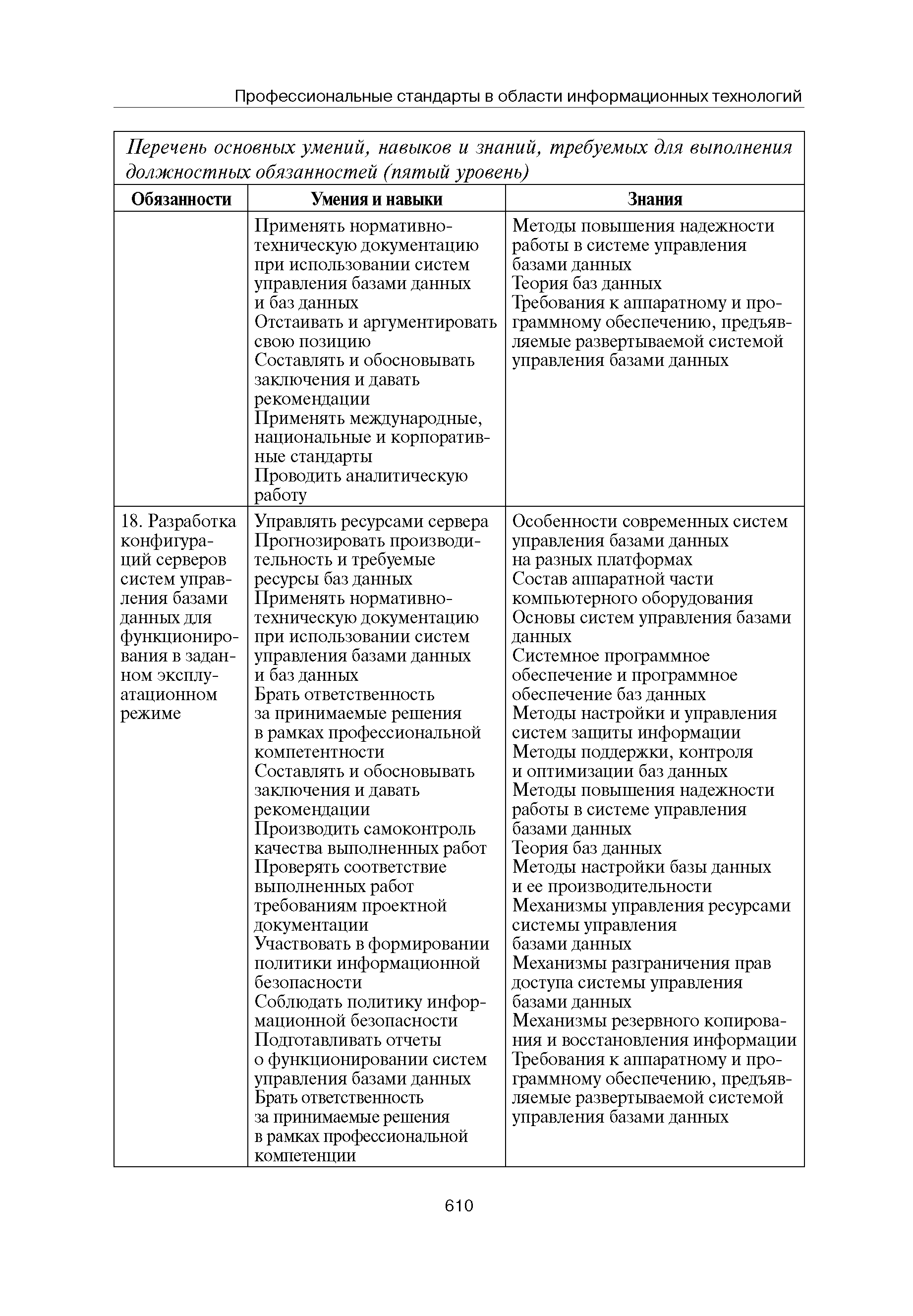 Профессиональные стандарты в области информационных технологий

Перечень основных умений, навыков и знаний, требуемых для выполнения должностных обязанностей (пятый уровень)

| Обязанности | Умения и навыки | Знания |
|---|---|---|
| | Применять нормативно-техническую документацию при использовании систем управления базами данных и баз данных<br>Отстаивать и аргументировать свою позицию<br>Составлять и обосновывать заключения и давать рекомендации<br>Применять международные, национальные и корпоративные стандарты<br>Проводить аналитическую работу | Методы повышения надежности работы в системе управления базами данных<br>Теория баз данных<br>Требования к аппаратному и программному обеспечению, предъявляемые развертываемой системой управления базами данных |
| 18. Разработка конфигураций серверов систем управления базами данных для функционирования в заданном эксплуатационном режиме | Управлять ресурсами сервера<br>Прогнозировать производительность и требуемые ресурсы баз данных<br>Применять нормативно-техническую документацию при использовании систем управления базами данных и баз данных<br>Брать ответственность за принимаемые решения в рамках профессиональной компетентности<br>Составлять и обосновывать заключения и давать рекомендации<br>Производить самоконтроль качества выполненных работ<br>Проверять соответствие выполненных работ требованиям проектной документации<br>Участвовать в формировании политики информационной безопасности<br>Соблюдать политику информационной безопасности<br>Подготавливать отчеты о функционировании систем управления базами данных<br>Брать ответственность за принимаемые решения в рамках профессиональной компетенции | Особенности современных систем управления базами данных на разных платформах<br>Состав аппаратной части компьютерного оборудования<br>Основы систем управления базами данных<br>Системное программное обеспечение и программное обеспечение баз данных<br>Методы настройки и управления систем защиты информации<br>Методы поддержки, контроля и оптимизации баз данных<br>Методы повышения надежности работы в системе управления базами данных<br>Теория баз данных<br>Методы настройки базы данных и ее производительности<br>Механизмы управления ресурсами системы управления базами данных<br>Механизмы разграничения прав доступа системы управления базами данных<br>Механизмы резервного копирования и восстановления информации<br>Требования к аппаратному и программному обеспечению, предъявляемые развертываемой системой управления базами данных |

610